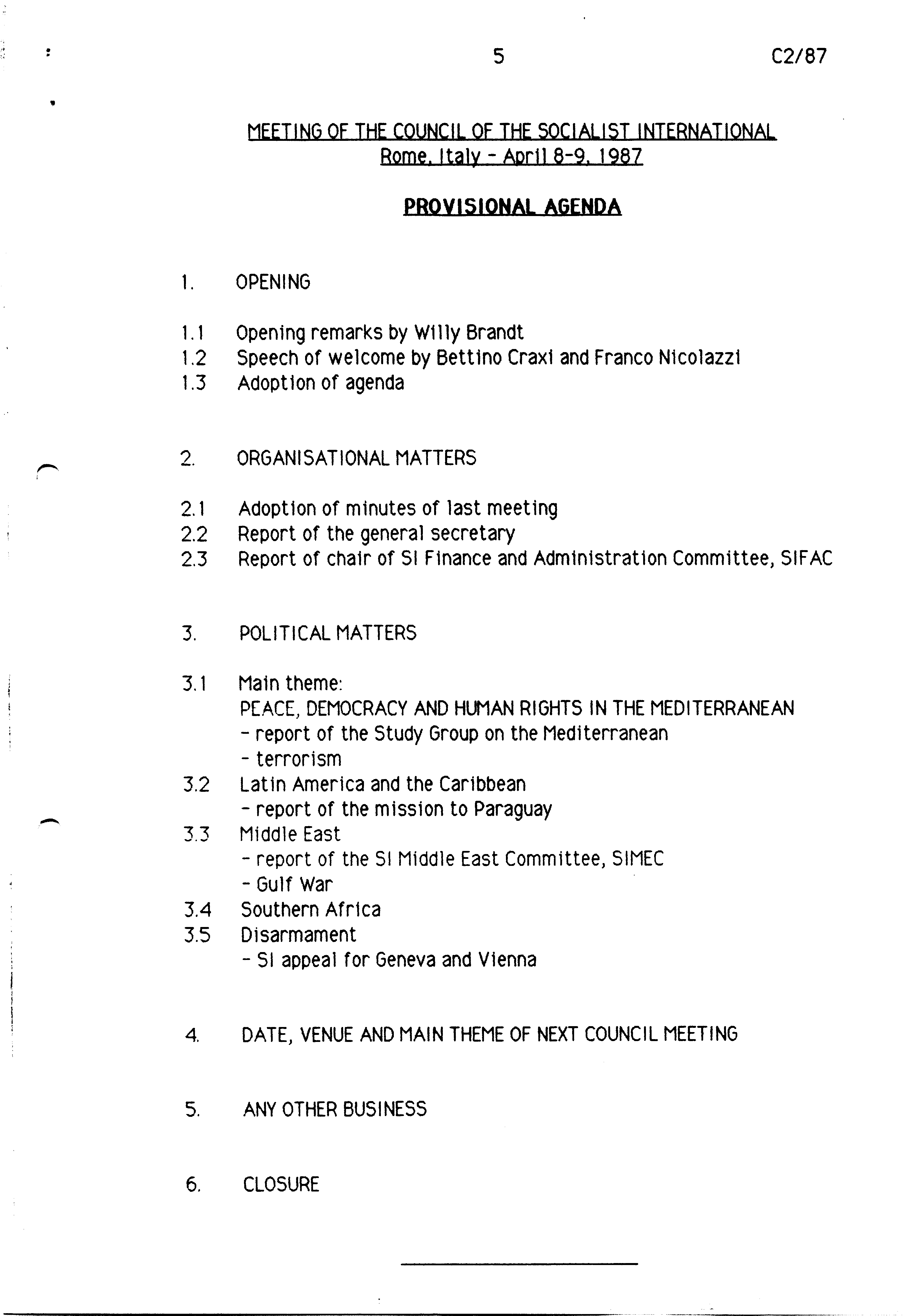 5 C2/87

MEETING OF THE COUNCIL OF THE SOCIALIST INTERNATIONAL
Rome, Italy - April 8-9, 1987

PROVISIONAL AGENDA

1. OPENING

1.1 Opening remarks by Willy Brandt
1.2 Speech of welcome by Bettino Craxi and Franco Nicolazzi
1.3 Adoption of agenda

2. ORGANISATIONAL MATTERS

2.1 Adoption of minutes of last meeting
2.2 Report of the general secretary
2.3 Report of chair of SI Finance and Administration Committee, SIFAC

3. POLITICAL MATTERS

3.1 Main theme:
PEACE, DEMOCRACY AND HUMAN RIGHTS IN THE MEDITERRANEAN
- report of the Study Group on the Mediterranean
- terrorism
3.2 Latin America and the Caribbean
- report of the mission to Paraguay
3.3 Middle East
- report of the SI Middle East Committee, SIMEC
- Gulf War
3.4 Southern Africa
3.5 Disarmament
- SI appeal for Geneva and Vienna

4. DATE, VENUE AND MAIN THEME OF NEXT COUNCIL MEETING

5. ANY OTHER BUSINESS

6. CLOSURE